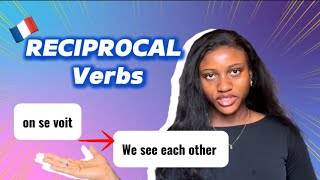 RECIPROCAL
Verbs

on se voit

We see each other